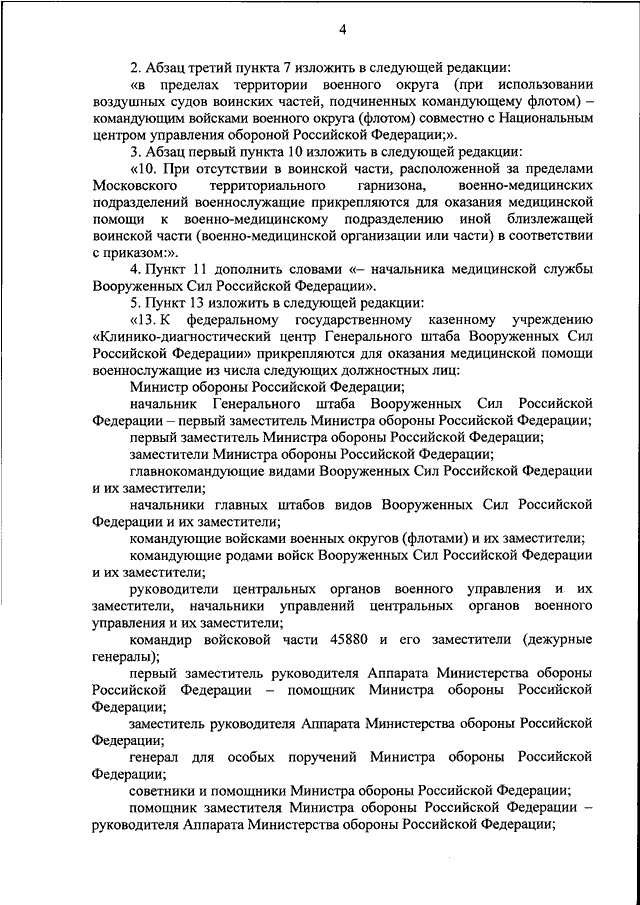 4

2. Абзац третий пункта 7 изложить в следующей редакции:
«в пределах территории военного округа (при использовании воздушных судов воинских частей, подчиненных командующему флотом) – командующим войсками военного округа (флотом) совместно с Национальным центром управления обороной Российской Федерации;».
3. Абзац первый пункта 10 изложить в следующей редакции:
«10. При отсутствии в воинской части, расположенной за пределами Московского территориального гарнизона, военно-медицинских подразделений военнослужащие прикрепляются для оказания медицинской помощи к военно-медицинскому подразделению иной близлежащей воинской части (военно-медицинской организации или части) в соответствии с приказом:».
4. Пункт 11 дополнить словами «– начальника медицинской службы Вооруженных Сил Российской Федерации».
5. Пункт 13 изложить в следующей редакции:
«13. К федеральному государственному казенному учреждению «Клинико-диагностический центр Генерального штаба Вооруженных Сил Российской Федерации» прикрепляются для оказания медицинской помощи военнослужащие из числа следующих должностных лиц:
Министр обороны Российской Федерации;
начальник Генерального штаба Вооруженных Сил Российской Федерации – первый заместитель Министра обороны Российской Федерации;
первый заместитель Министра обороны Российской Федерации;
заместители Министра обороны Российской Федерации;
главнокомандующие видами Вооруженных Сил Российской Федерации и их заместители;
начальники главных штабов видов Вооруженных Сил Российской Федерации и их заместители;
командующие войсками военных округов (флотами) и их заместители;
командующие родами войск Вооруженных Сил Российской Федерации и их заместители;
руководители центральных органов военного управления и их заместители, начальники управлений центральных органов военного управления и их заместители;
командир войсковой части 45880 и его заместители (дежурные генералы);
первый заместитель руководителя Аппарата Министерства обороны Российской Федерации – помощник Министра обороны Российской Федерации;
заместитель руководителя Аппарата Министерства обороны Российской Федерации;
генерал для особых поручений Министра обороны Российской Федерации;
советники и помощники Министра обороны Российской Федерации;
помощник заместителя Министра обороны Российской Федерации – руководителя Аппарата Министерства обороны Российской Федерации;